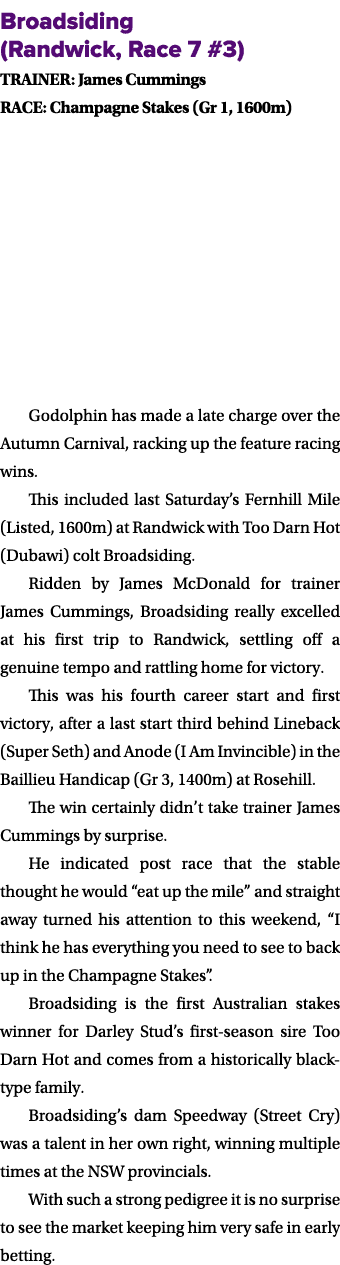 Broadsiding (Randwick, Race 7 #3)
TRAINER: James Cummings
RACE: Champagne Stakes (Gr 1, 1600m)

Godolphin has made a late charge over the Autumn Carnival, racking up the feature racing wins.

This included last Saturday's Fernhill Mile (Listed, 1600m) at Randwick with Too Darn Hot (Dubawi) colt Broadsiding.

Ridden by James McDonald for trainer James Cummings, Broadsiding really excelled at his first trip to Randwick, settling off a genuine tempo and rattling home for victory.

This was his fourth career start and first victory, after a last start third behind Lineback (Super Seth) and Anode (I Am Invincible) in the Baillieu Handicap (Gr 3, 1400m) at Rosehill.

The win certainly didn't take trainer James Cummings by surprise.

He indicated post race that the stable thought he would "eat up the mile" and straight away turned his attention to this weekend, "I think he has everything you need to see to back up in the Champagne Stakes".

Broadsiding is the first Australian stakes winner for Darley Stud's first-season sire Too Darn Hot and comes from a historically black-type family.

Broadsiding's dam Speedway (Street Cry) was a talent in her own right, winning multiple times at the NSW provincials.

With such a strong pedigree it is no surprise to see the market keeping him very safe in early betting.